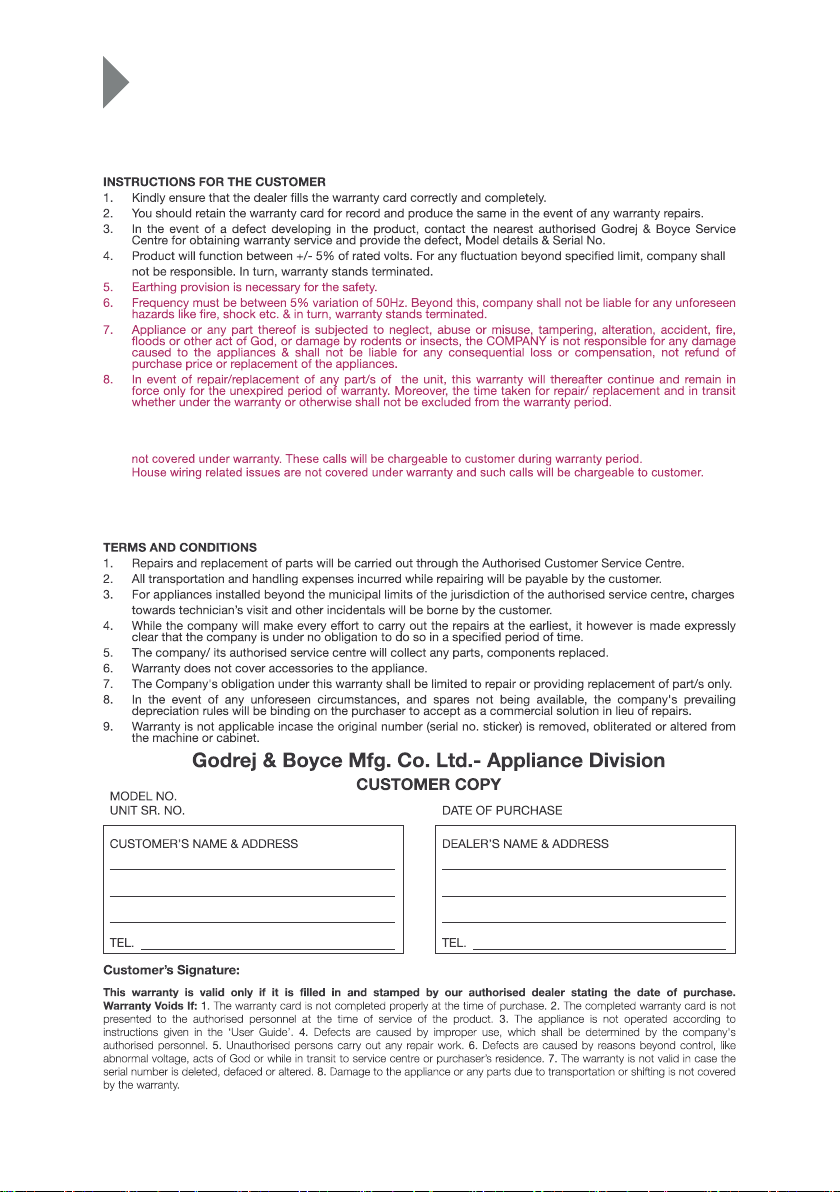 INSTRUCTIONS FOR THE CUSTOMER
1. Kindly ensure that the dealer fills the warranty card correctly and completely.
2. You should retain the warranty card for record and produce the same in the event of any warranty repairs.
3. In the event of a defect developing in the product, contact the nearest authorised Godrej & Boyce Service Centre for obtaining warranty service and provide the defect, Model details & Serial No.
4. Product will function between +/- 5% of rated volts. For any fluctuation beyond specified limit, company shall not be responsible. In turn, warranty stands terminated.
5. Earthing provision is necessary for the safety.
6. Frequency must be between 5% variation of 50Hz. Beyond this, company shall not be liable for any unforeseen hazards like fire, shock etc. & in turn, warranty stands terminated.
7. Appliance or any part thereof is subjected to neglect, abuse or misuse, tampering, alteration, accident, fire, floods or other act of God, or damage by rodents or insects, the COMPANY is not responsible for any damage caused to the appliances & shall not be liable for any consequential loss or compensation, not refund of purchase price or replacement of the appliances.
8. In event of repair/replacement of any part/s of the unit, this warranty will thereafter continue and remain in force only for the unexpired period of warranty. Moreover, the time taken for repair/ replacement and in transit whether under the warranty or otherwise shall not be excluded from the warranty period.

not covered under warranty. These calls will be chargeable to customer during warranty period.
House wiring related issues are not covered under warranty and such calls will be chargeable to customer.

TERMS AND CONDITIONS
1. Repairs and replacement of parts will be carried out through the Authorised Customer Service Centre.
2. All transportation and handling expenses incurred while repairing will be payable by the customer.
3. For appliances installed beyond the municipal limits of the jurisdiction of the authorised service centre, charges towards technician's visit and other incidentals will be borne by the customer.
4. While the company will make every effort to carry out the repairs at the earliest, it however is made expressly clear that the company is under no obligation to do so in a specified period of time.
5. The company/ its authorised service centre will collect any parts, components replaced.
6. Warranty does not cover accessories to the appliance.
7. The Company's obligation under this warranty shall be limited to repair or providing replacement of part/s only.
8. In the event of any unforeseen circumstances, and spares not being available, the company's prevailing depreciation rules will be binding on the purchaser to accept as a commercial solution in lieu of repairs.
9. Warranty is not applicable incase the original number (serial no. sticker) is removed, obliterated or altered from the machine or cabinet.

Godrej & Boyce Mfg. Co. Ltd.- Appliance Division
CUSTOMER COPY

MODEL NO.
UNIT SR. NO.
DATE OF PURCHASE

CUSTOMER'S NAME & ADDRESS
TEL.

DEALER'S NAME & ADDRESS
TEL.

Customer's Signature:

This warranty is valid only if it is filled in and stamped by our authorised dealer stating the date of purchase. Warranty Voids If: 1. The warranty card is not completed properly at the time of purchase. 2. The completed warranty card is not presented to the authorised personnel at the time of service of the product. 3. The appliance is not operated according to instructions given in the 'User Guide'. 4. Defects are caused by improper use, which shall be determined by the company's authorised personnel. 5. Unauthorised persons carry out any repair work. 6. Defects are caused by reasons beyond control, like abnormal voltage, acts of God or while in transit to service centre or purchaser's residence. 7. The warranty is not valid in case the serial number is deleted, defaced or altered. 8. Damage to the appliance or any parts due to transportation or shifting is not covered by the warranty.